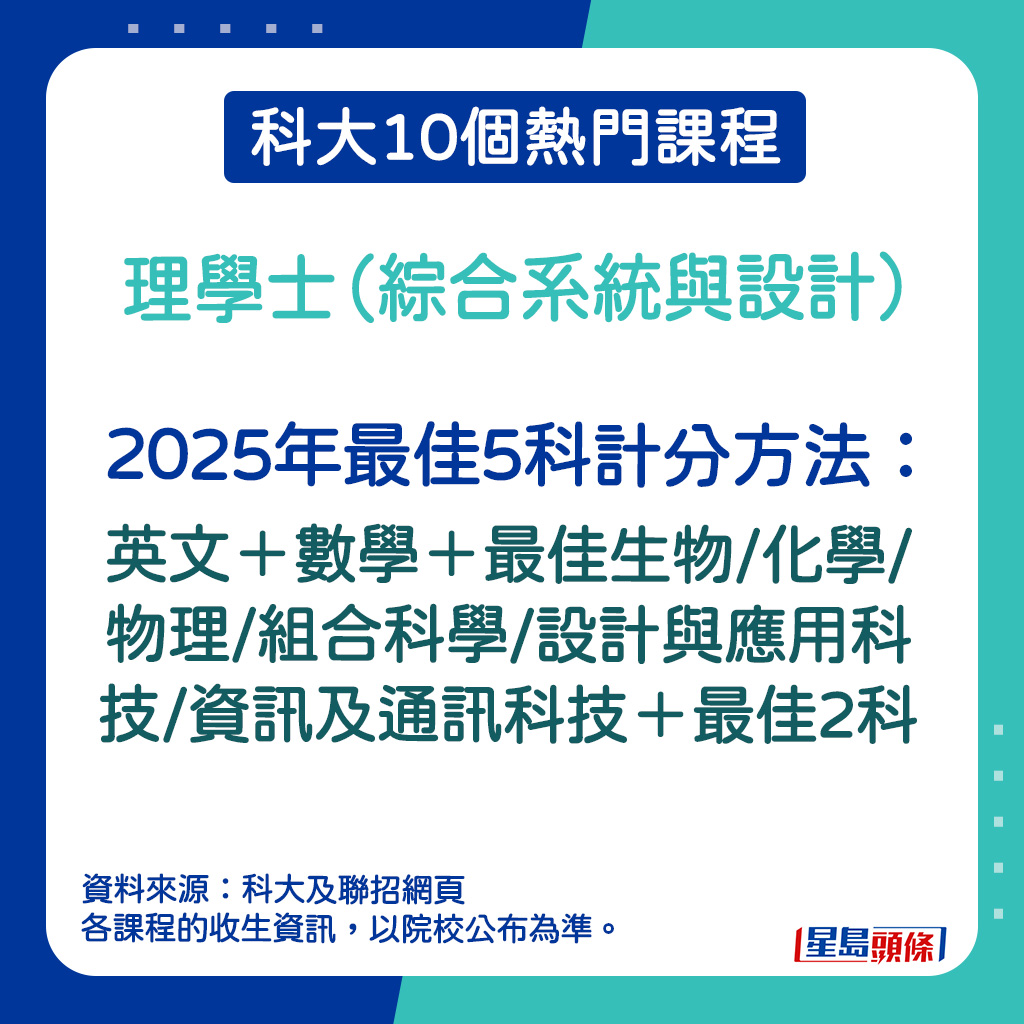 科大10個熱門課程

理學士（綜合系統與設計）

2025年最佳5科計分方法：

英文＋數學＋最佳生物/化學/物理/組合科學/設計與應用科技/資訊及通訊科技＋最佳2科

資料來源：科大及聯招網頁
各課程的收生資訊，以院校公布為準。

星島頭條